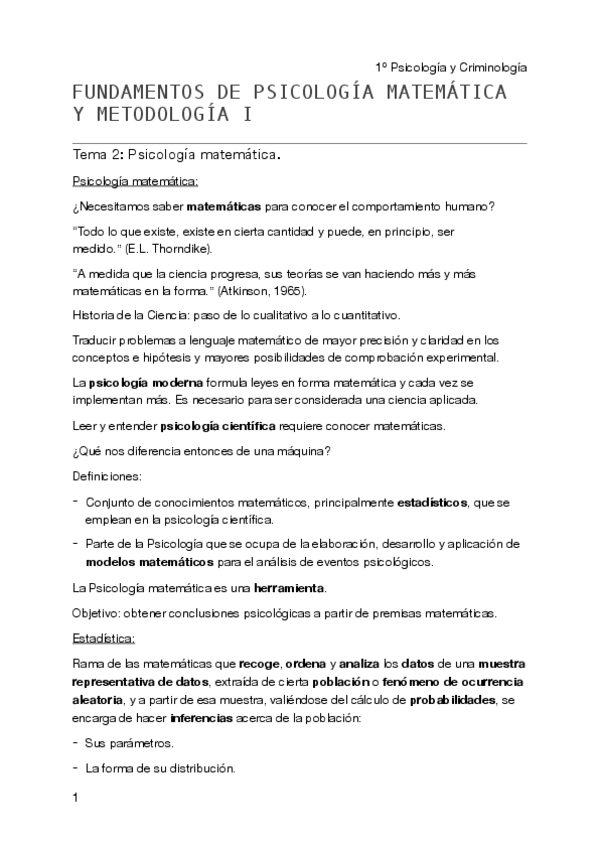 1º Psicología y Criminología

FUNDAMENTOS DE PSICOLOGÍA MATEMÁTICA Y METODOLOGÍA I

Tema 2: Psicología matemática.

Psicología matemática:

¿Necesitamos saber matemáticas para conocer el comportamiento humano?

"Todo lo que existe, existe en cierta cantidad y puede, en principio, ser medido." (E.L. Thorndike).

"A medida que la ciencia progresa, sus teorías se van haciendo más y más matemáticas en la forma." (Atkinson, 1965).

Historia de la Ciencia: paso de lo cualitativo a lo cuantitativo.

Traducir problemas a lenguaje matemático de mayor precisión y claridad en los conceptos e hipótesis y mayores posibilidades de comprobación experimental.

La psicología moderna formula leyes en forma matemática y cada vez se implementan más. Es necesario para ser considerada una ciencia aplicada.

Leer y entender psicología científica requiere conocer matemáticas.

¿Qué nos diferencia entonces de una máquina?

Definiciones:

- Conjunto de conocimientos matemáticos, principalmente estadísticos, que se emplean en la psicología científica.
- Parte de la Psicología que se ocupa de la elaboración, desarrollo y aplicación de modelos matemáticos para el análisis de eventos psicológicos.

La Psicología matemática es una herramienta.

Objetivo: obtener conclusiones psicológicas a partir de premisas matemáticas.

Estadística:

Rama de las matemáticas que recoge, ordena y analiza los datos de una muestra representativa de datos, extraída de cierta población o fenómeno de ocurrencia aleatoria, y a partir de esa muestra, valiéndose del cálculo de probabilidades, se encarga de hacer inferencias acerca de la población:

- Sus parámetros.
- La forma de su distribución.

1